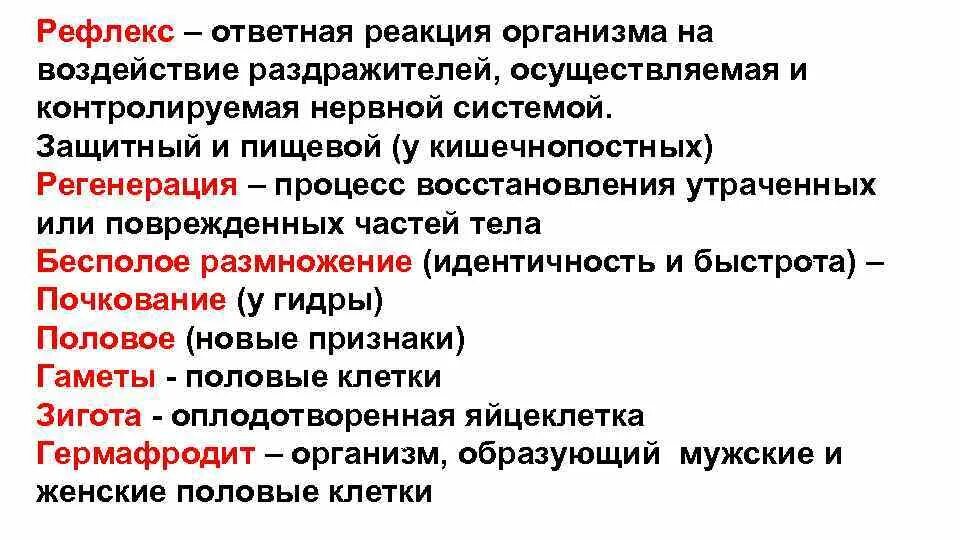 Рефлекс – ответная реакция организма на воздействие раздражителей, осуществляемая и контролируемая нервной системой.
Защитный и пищевой (у кишечнопостных)
Регенерация – процесс восстановления утраченных или поврежденных частей тела
Бесполое размножение (идентичность и быстрота) –
Почкование (у гидры)
Половое (новые признаки)
Гаметы - половые клетки
Зигота - оплодотворенная яйцеклетка
Гермафродит – организм, образующий мужские и женские половые клетки